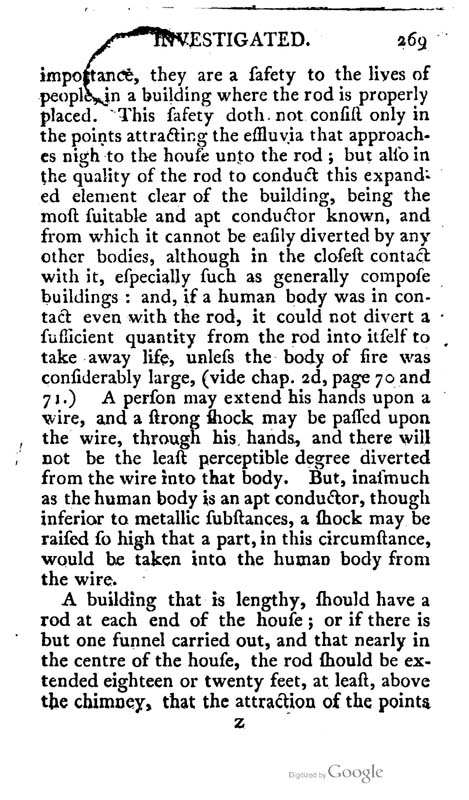 INVESTIGATED. 269

importance, they are a ſafety to the lives of people, in a building where the rod is properly placed. This ſafety doth not conſiſt only in the points attracting the effluvia that approaches nigh to the houſe unto the rod; but alſo in the quality of the rod to conduct this expanded element clear of the building, being the moſt ſuitable and apt conductor known, and from which it cannot be eaſily diverted by any other bodies, although in the cloſeſt contact with it, eſpecially ſuch as generally compoſe buildings: and, if a human body was in contact even with the rod, it could not divert a ſufficient quantity from the rod into itſelf to take away life, unleſs the body of fire was conſiderably large, (vide chap. 2d, page 70 and 71.) A perſon may extend his hands upon a wire, and a ſtrong ſhock may be paſſed upon the wire, through his hands, and there will not be the leaſt perceptible degree diverted from the wire into that body. But, inaſmuch as the human body is an apt conductor, though inferior to metallic ſubſtances, a ſhock may be raiſed ſo high that a part, in this circumſtance, would be taken into the human body from the wire.

A building that is lengthy, ſhould have a rod at each end of the houſe; or if there is but one funnel carried out, and that nearly in the centre of the houſe, the rod ſhould be extended eighteen or twenty feet, at leaſt, above the chimney, that the attraction of the points

Z

Digitized by Google